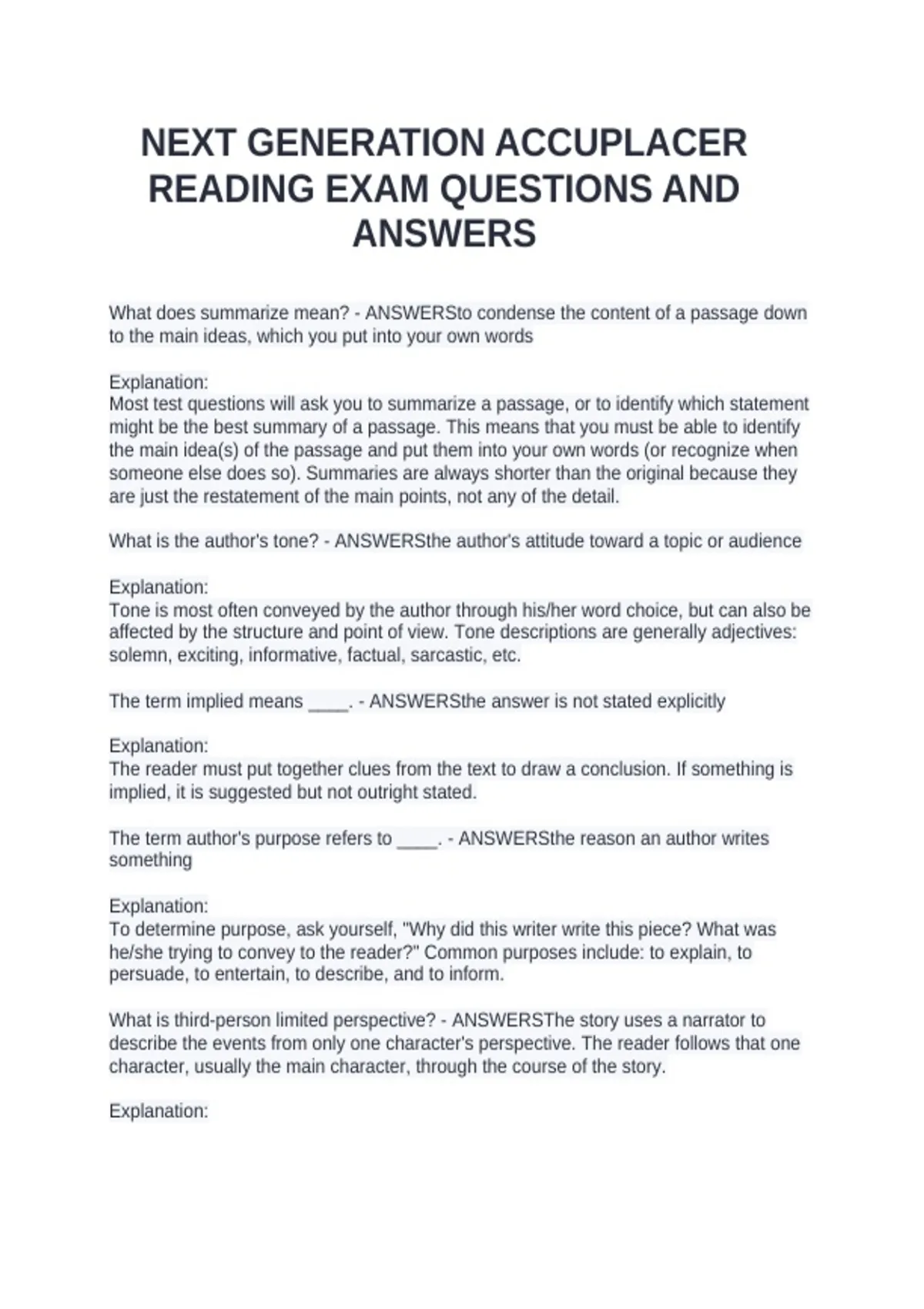 NEXT GENERATION ACCUPLACER READING EXAM QUESTIONS AND ANSWERS

What does summarize mean? - ANSWERSto condense the content of a passage down to the main ideas, which you put into your own words

Explanation:
Most test questions will ask you to summarize a passage, or to identify which statement might be the best summary of a passage. This means that you must be able to identify the main idea(s) of the passage and put them into your own words (or recognize when someone else does so). Summaries are always shorter than the original because they are just the restatement of the main points, not any of the detail.

What is the author's tone? - ANSWERSthe author's attitude toward a topic or audience

Explanation:
Tone is most often conveyed by the author through his/her word choice, but can also be affected by the structure and point of view. Tone descriptions are generally adjectives: solemn, exciting, informative, factual, sarcastic, etc.

The term implied means ____. - ANSWERSthe answer is not stated explicitly

Explanation:
The reader must put together clues from the text to draw a conclusion. If something is implied, it is suggested but not outright stated.

The term author's purpose refers to ____. - ANSWERSthe reason an author writes something

Explanation:
To determine purpose, ask yourself, "Why did this writer write this piece? What was he/she trying to convey to the reader?" Common purposes include: to explain, to persuade, to entertain, to describe, and to inform.

What is third-person limited perspective? - ANSWERSThe story uses a narrator to describe the events from only one character's perspective. The reader follows that one character, usually the main character, through the course of the story.

Explanation: